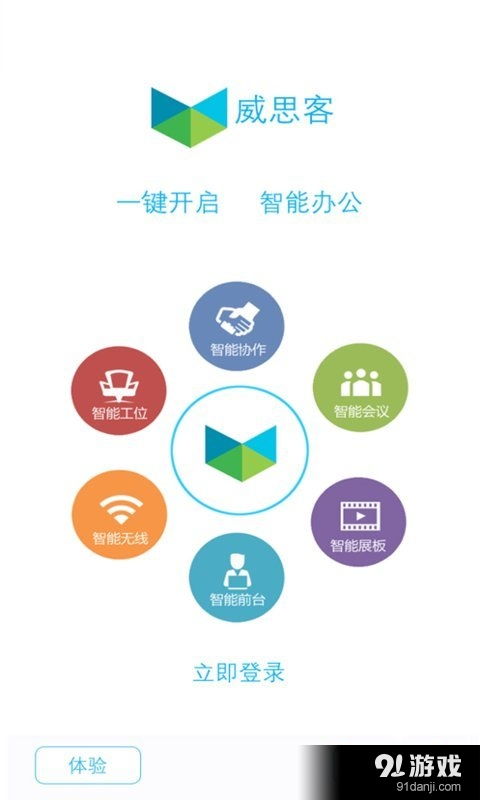 威思客

一键开启　智能办公

智能协作

智能工位

智能会议

智能无线

智能展板

智能前台

立即登录

体验

91游戏
91danji.com